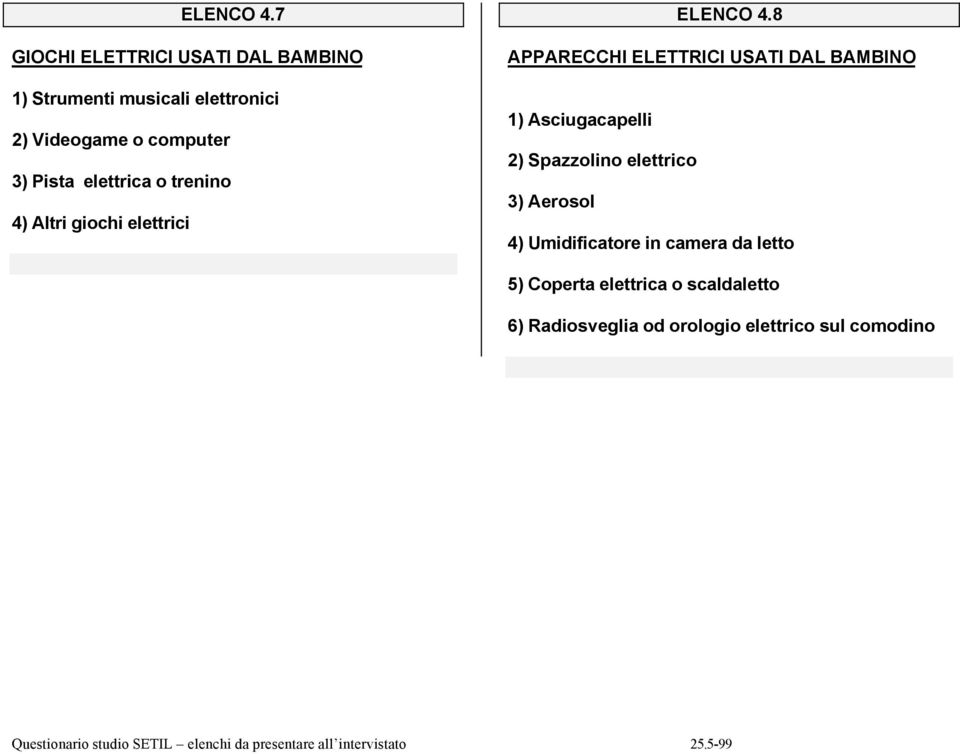 ELENCO 4.7

GIOCHI ELETTRICI USATI DAL BAMBINO

1) Strumenti musicali elettronici

2) Videogame o computer

3) Pista elettrica o trenino

4) Altri giochi elettrici

ELENCO 4.8

APPARECCHI ELETTRICI USATI DAL BAMBINO

1) Asciugacapelli

2) Spazzolino elettrico

3) Aerosol

4) Umidificatore in camera da letto

5) Coperta elettrica o scaldaletto

6) Radiosveglia od orologio elettrico sul comodino

Questionario studio SETIL – elenchi da presentare all'intervistato 25.5-99